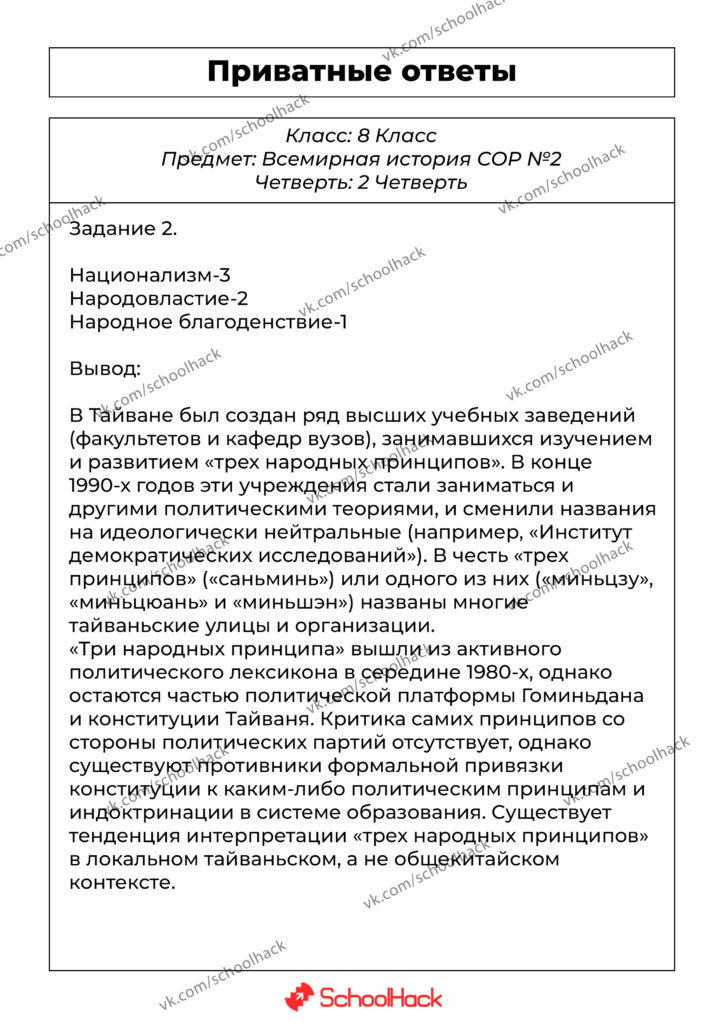 Приватные ответы

Класс: 8 Класс
Предмет: Всемирная история СОР №2
Четверть: 2 Четверть

Задание 2.

Национализм-3
Народовластие-2
Народное благоденствие-1

Вывод:

В Тайване был создан ряд высших учебных заведений (факультетов и кафедр вузов), занимавшихся изучением и развитием «трех народных принципов». В конце 1990-х годов эти учреждения стали заниматься и другими политическими теориями, и сменили названия на идеологически нейтральные (например, «Институт демократических исследований»). В честь «трех принципов» («саньминь») или одного из них («миньцзу», «миньцюань» и «миньшэн») названы многие тайваньские улицы и организации.
«Три народных принципа» вышли из активного политического лексикона в середине 1980-х, однако остаются частью политической платформы Гоминьдана и конституции Тайваня. Критика самих принципов со стороны политических партий отсутствует, однако существуют противники формальной привязки конституции к каким-либо политическим принципам и индоктринации в системе образования. Существует тенденция интерпретации «трех народных принципов» в локальном тайваньском, а не общекитайском контексте.

SchoolHack

vk.com/schoolhack